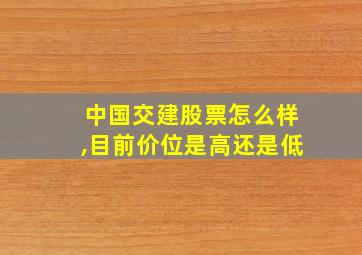 中国交建股票怎么样,目前价位是高还是低